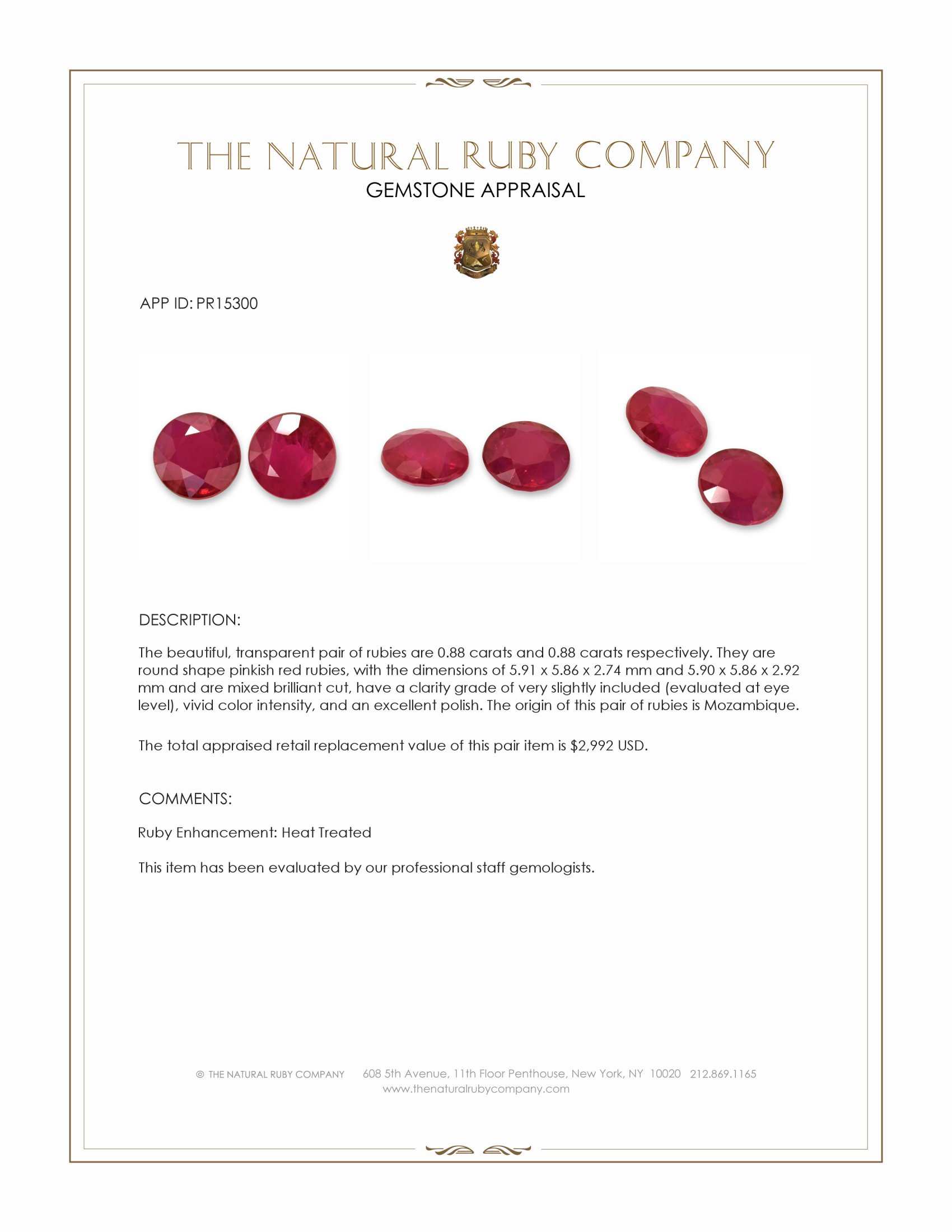 THE NATURAL RUBY COMPANY
GEMSTONE APPRAISAL

APP ID: PR15300

DESCRIPTION:

The beautiful, transparent pair of rubies are 0.88 carats and 0.88 carats respectively. They are round shape pinkish red rubies, with the dimensions of 5.91 x 5.86 x 2.74 mm and 5.90 x 5.86 x 2.92 mm and are mixed brilliant cut, have a clarity grade of very slightly included (evaluated at eye level), vivid color intensity, and an excellent polish. The origin of this pair of rubies is Mozambique.

The total appraised retail replacement value of this pair item is $2,992 USD.

COMMENTS:

Ruby Enhancement: Heat Treated

This item has been evaluated by our professional staff gemologists.

© THE NATURAL RUBY COMPANY 608 5th Avenue, 11th Floor Penthouse, New York, NY 10020 212.869.1165
www.thenaturalrubycompany.com